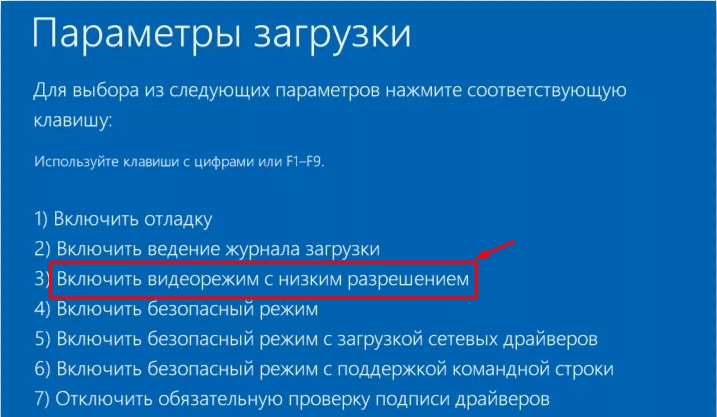 Параметры загрузки

Для выбора из следующих параметров нажмите соответствующую клавишу:

Используйте клавиши с цифрами или F1–F9.

1) Включить отладку
2) Включить ведение журнала загрузки
3) Включить видеорежим с низким разрешением
4) Включить безопасный режим
5) Включить безопасный режим с загрузкой сетевых драйверов
6) Включить безопасный режим с поддержкой командной строки
7) Отключить обязательную проверку подписи драйверов